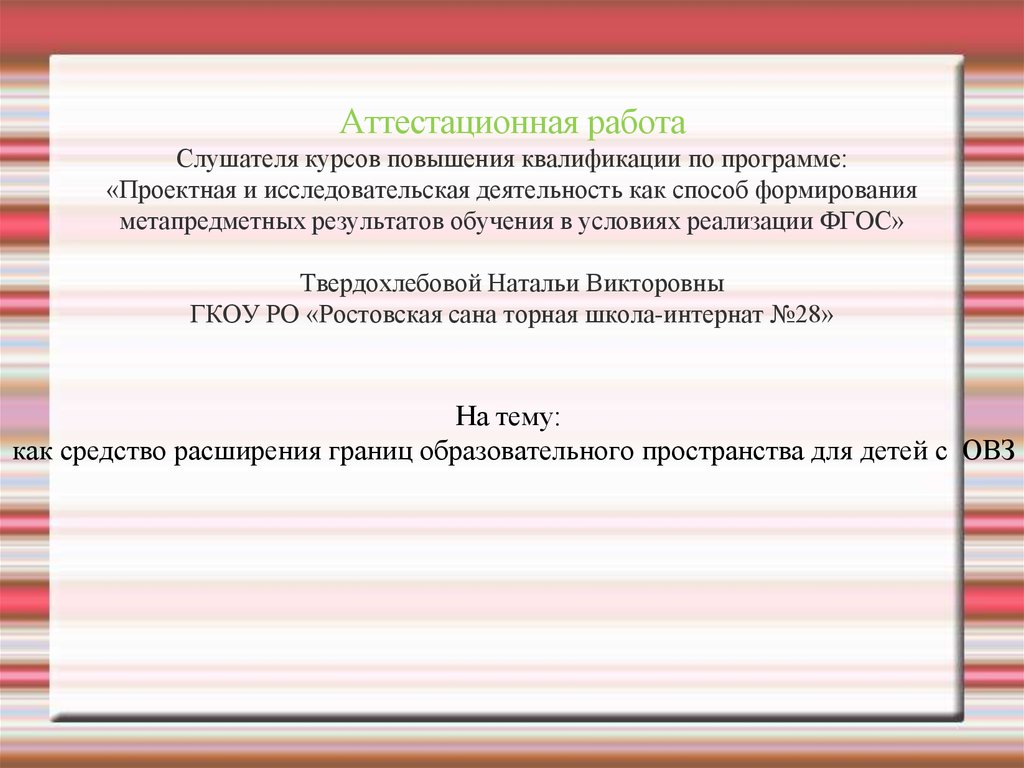 Аттестационная работа
Слушателя курсов повышения квалификации по программе:
«Проектная и исследовательская деятельность как способ формирования метапредметных результатов обучения в условиях реализации ФГОС»

Твердохлебовой Натальи Викторовны
ГКОУ РО «Ростовская сана торная школа-интернат №28»

На тему:
как средство расширения границ образовательного пространства для детей с ОВЗ